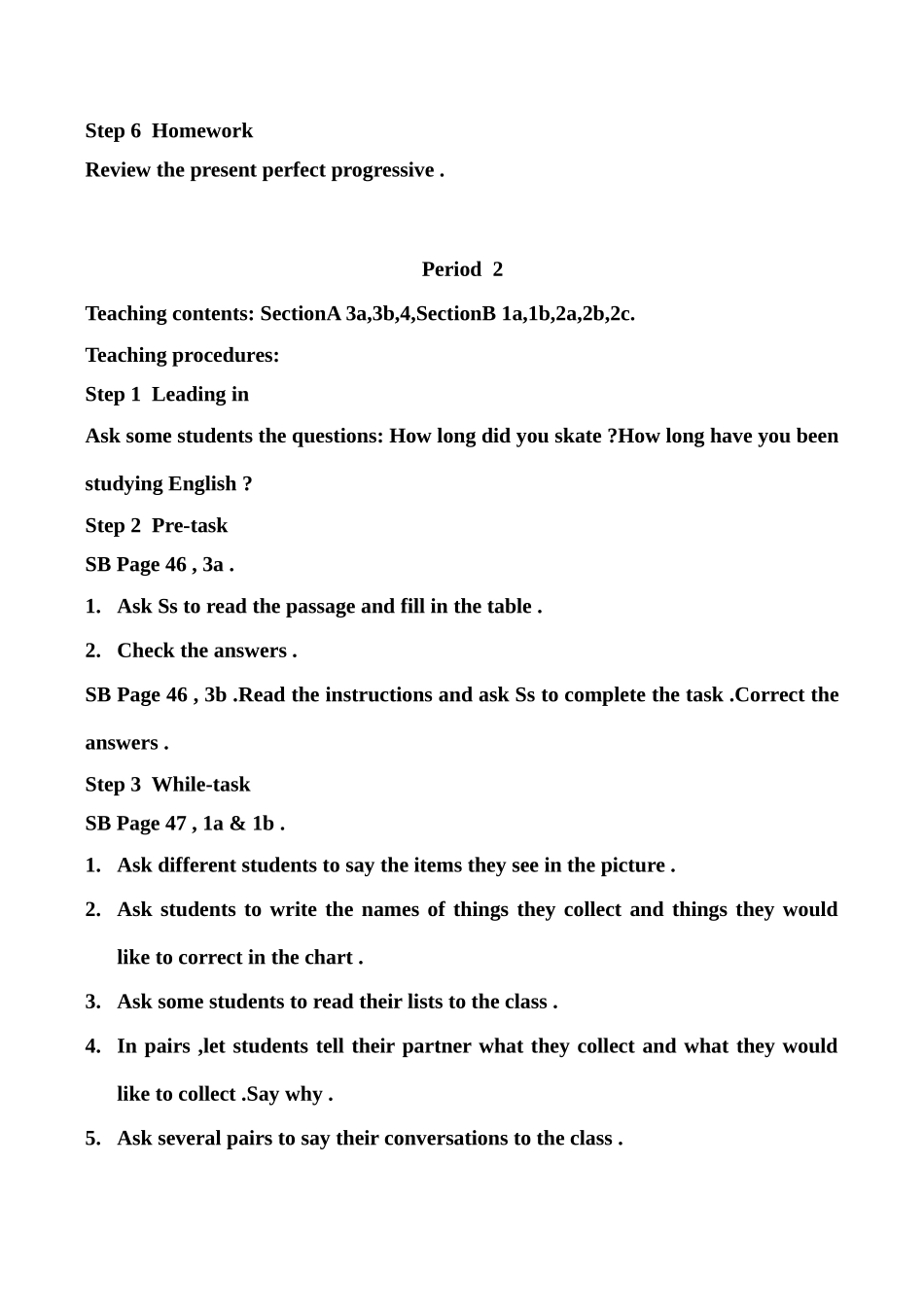 Step 6 Homework

Review the present perfect progressive .

Period 2

Teaching contents: SectionA 3a,3b,4,SectionB 1a,1b,2a,2b,2c.

Teaching procedures:

Step 1 Leading in

Ask some students the questions: How long did you skate ?How long have you been studying English ?

Step 2 Pre-task

SB Page 46 , 3a .

1. Ask Ss to read the passage and fill in the table .

2. Check the answers .

SB Page 46 , 3b .Read the instructions and ask Ss to complete the task .Correct the answers .

Step 3 While-task

SB Page 47 , 1a & 1b .

1. Ask different students to say the items they see in the picture .

2. Ask students to write the names of things they collect and things they would like to correct in the chart .

3. Ask some students to read their lists to the class .

4. In pairs ,let students tell their partner what they collect and what they would like to collect .Say why .

5. Ask several pairs to say their conversations to the class .